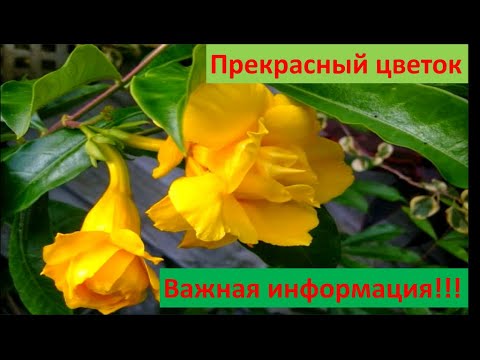 Прекрасный цветок

Важная информация!!!